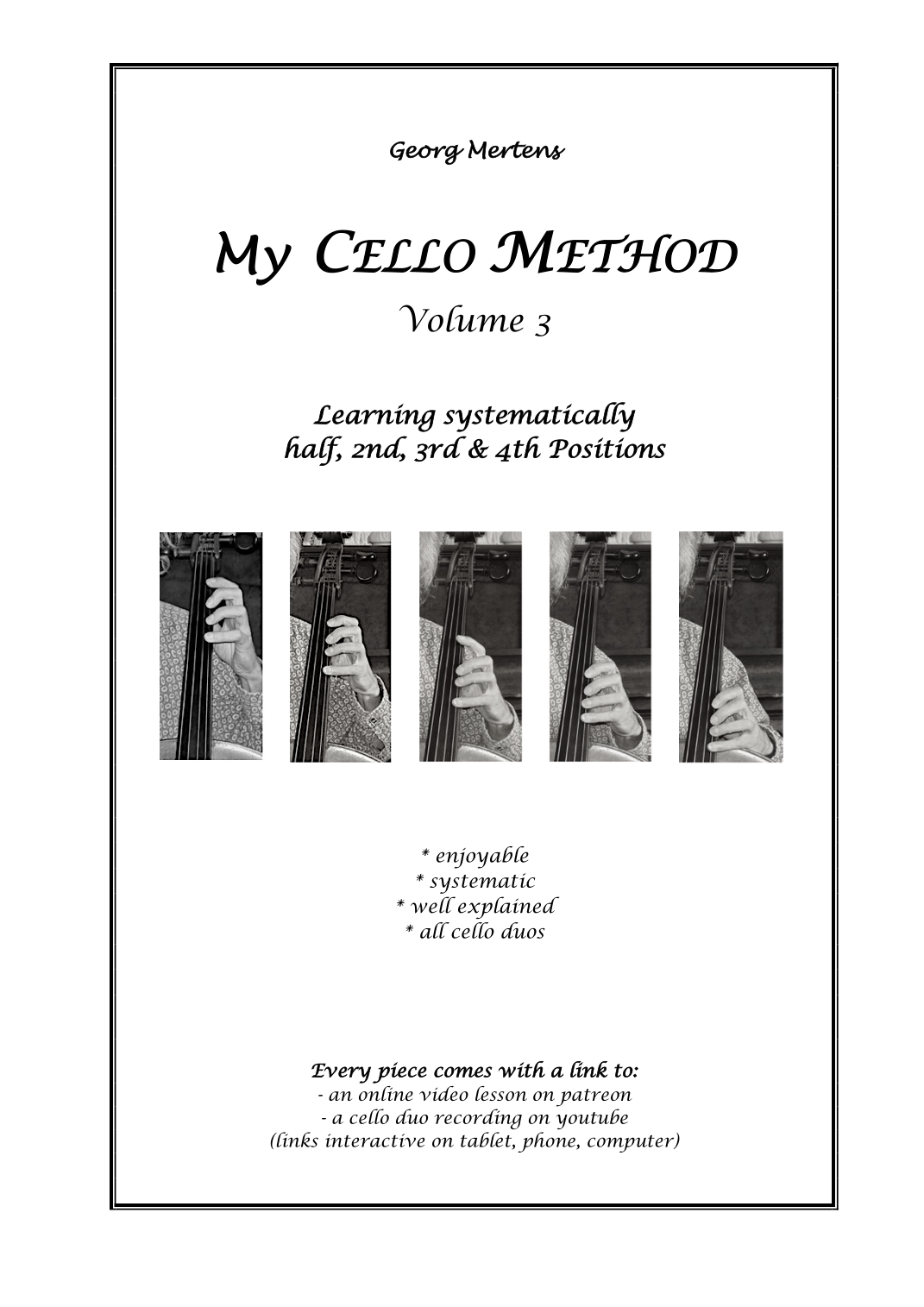 Georg Mertens

My CELLO METHOD

Volume 3

Learning systematically
half, 2nd, 3rd & 4th Positions

* enjoyable
* systematic
* well explained
* all cello duos

Every piece comes with a link to:
- an online video lesson on patreon
- a cello duo recording on youtube
(links interactive on tablet, phone, computer)